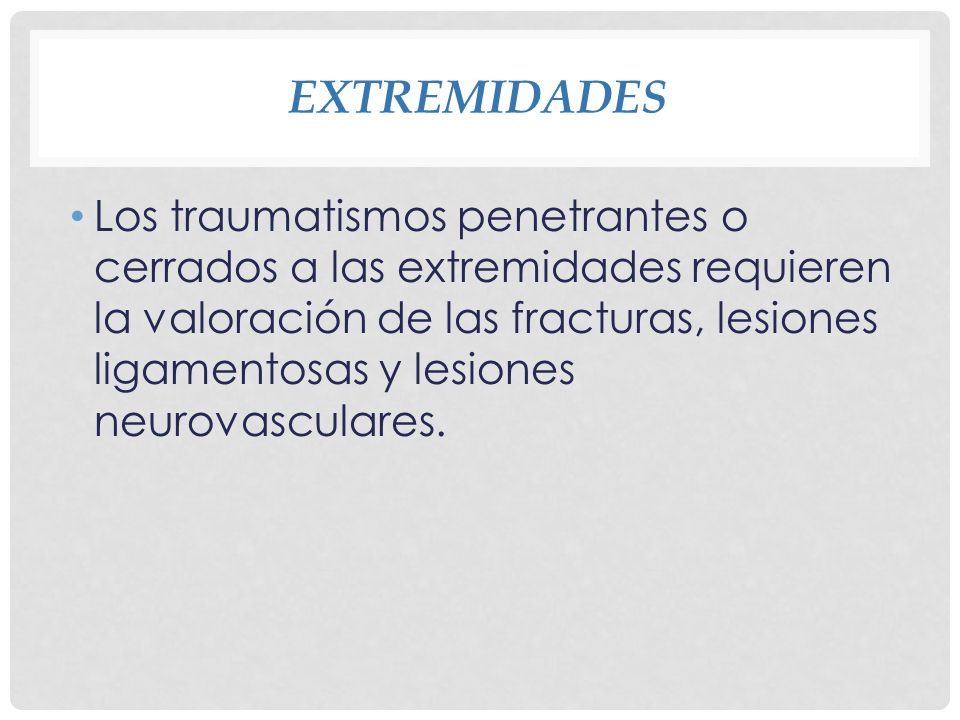 EXTREMIDADES

• Los traumatismos penetrantes o cerrados a las extremidades requieren la valoración de las fracturas, lesiones ligamentosas y lesiones neurovasculares.